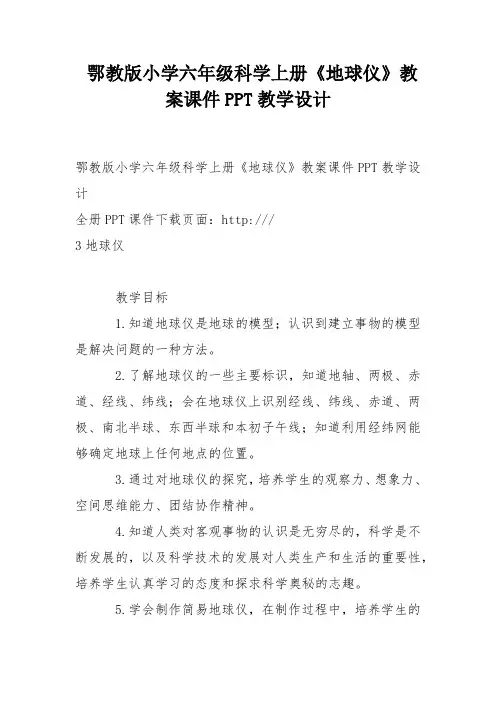 鄂教版小学六年级科学上册《地球仪》教案课件PPT教学设计

鄂教版小学六年级科学上册《地球仪》教案课件PPT教学设计

全册PPT课件下载页面：http:///

3地球仪

教学目标

1.知道地球仪是地球的模型；认识到建立事物的模型是解决问题的一种方法。

2.了解地球仪的一些主要标识，知道地轴、两极、赤道、经线、纬线；会在地球仪上识别经线、纬线、赤道、两极、南北半球、东西半球和本初子午线；知道利用经纬网能够确定地球上任何地点的位置。

3.通过对地球仪的探究，培养学生的观察力、想象力、空间思维能力、团结协作精神。

4.知道人类对客观事物的认识是无穷尽的，科学是不断发展的，以及科学技术的发展对人类生产和生活的重要性，培养学生认真学习的态度和探求科学奥秘的志趣。

5.学会制作简易地球仪，在制作过程中，培养学生的